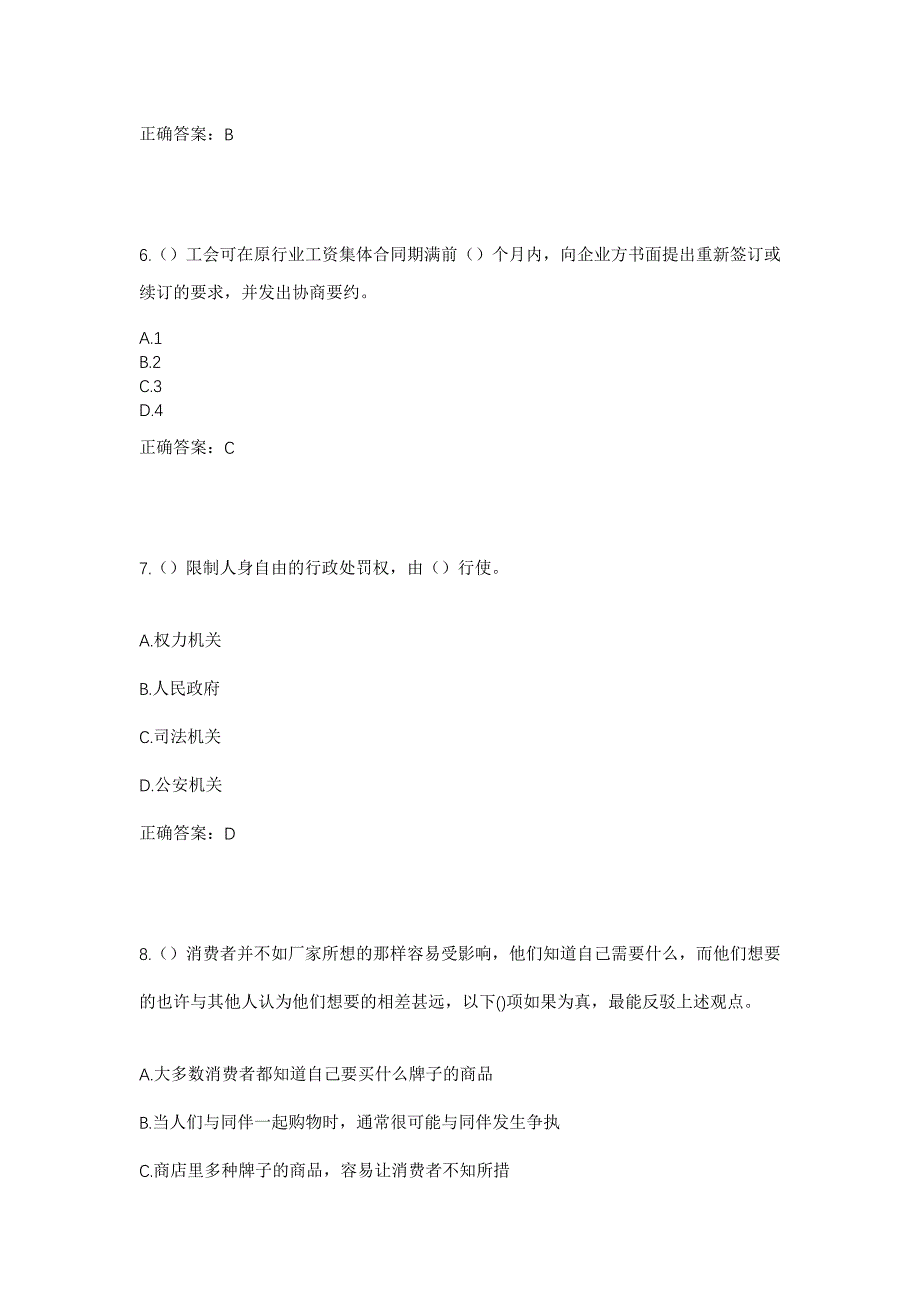 正确答案：B

6.（）工会可在原行业工资集体合同期满前（）个月内，向企业方书面提出重新签订或续订的要求，并发出协商要约。

A.1
B.2
C.3
D.4

正确答案：C

7.（）限制人身自由的行政处罚权，由（）行使。

A.权力机关

B.人民政府

C.司法机关

D.公安机关

正确答案：D

8.（）消费者并不如厂家所想的那样容易受影响，他们知道自己需要什么，而他们想要的也许与其他人认为他们想要的相差甚远，以下()项如果为真，最能反驳上述观点。

A.大多数消费者都知道自己要买什么牌子的商品

B.当人们与同伴一起购物时，通常很可能与同伴发生争执

C.商店里多种牌子的商品，容易让消费者不知所措